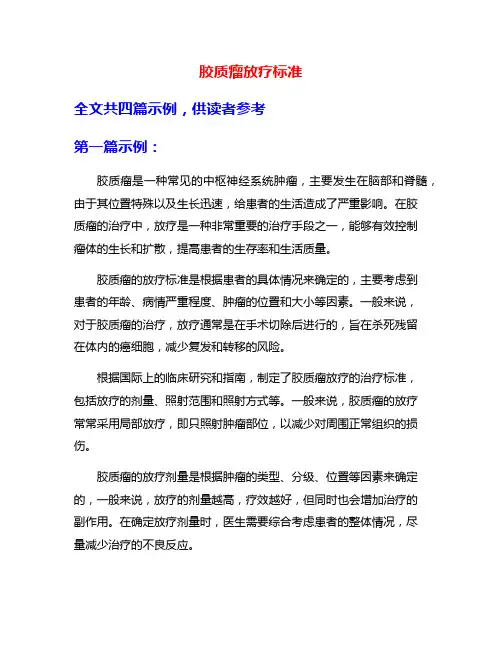 胶质瘤放疗标准

全文共四篇示例，供读者参考

第一篇示例：

胶质瘤是一种常见的中枢神经系统肿瘤，主要发生在脑部和脊髓，由于其位置特殊以及生长迅速，给患者的生活造成了严重影响。在胶质瘤的治疗中，放疗是一种非常重要的治疗手段之一，能够有效控制瘤体的生长和扩散，提高患者的生存率和生活质量。

胶质瘤的放疗标准是根据患者的具体情况来确定的，主要考虑到患者的年龄、病情严重程度、肿瘤的位置和大小等因素。一般来说，对于胶质瘤的治疗，放疗通常是在手术切除后进行的，旨在杀死残留在体内的癌细胞，减少复发和转移的风险。

根据国际上的临床研究和指南，制定了胶质瘤放疗的治疗标准，包括放疗的剂量、照射范围和照射方式等。一般来说，胶质瘤的放疗常常采用局部放疗，即只照射肿瘤部位，以减少对周围正常组织的损伤。

胶质瘤的放疗剂量是根据肿瘤的类型、分级、位置等因素来确定的，一般来说，放疗的剂量越高，疗效越好，但同时也会增加治疗的副作用。在确定放疗剂量时，医生需要综合考虑患者的整体情况，尽量减少治疗的不良反应。